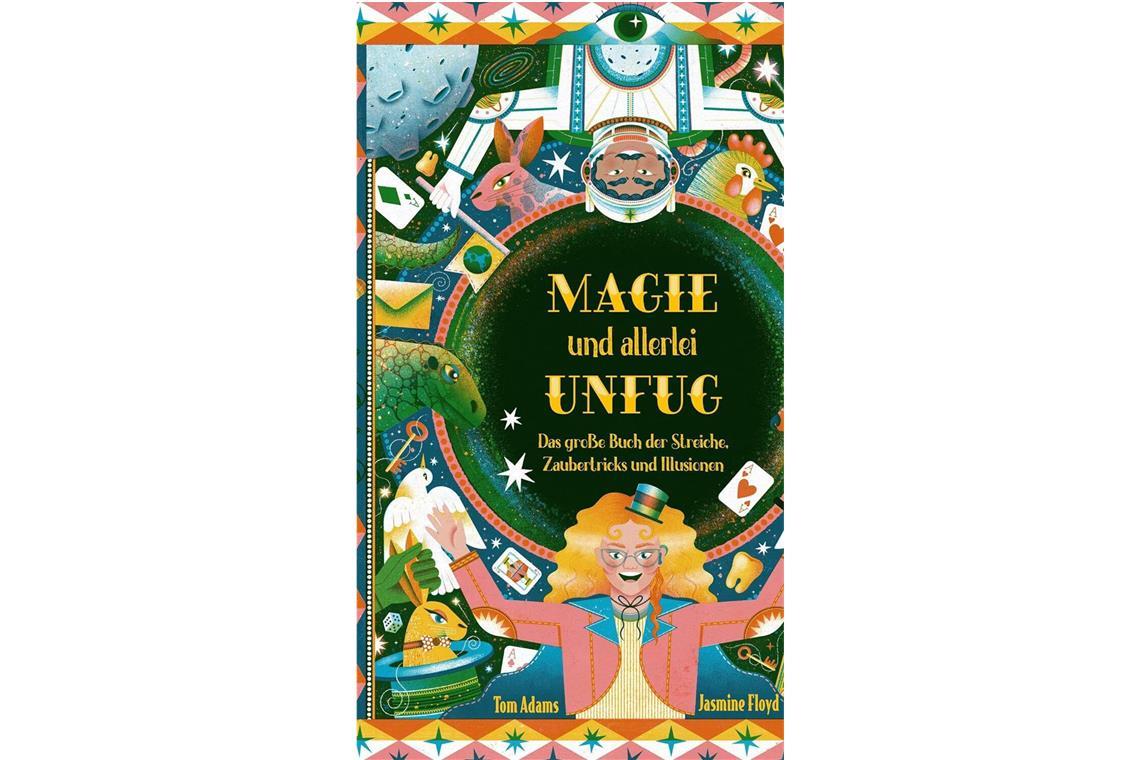 MAGIE
und allerlei
UNFUG

Das große Buch der Streiche, Zaubertricks und Illusionen

Tom Adams

Jasmine Floyd